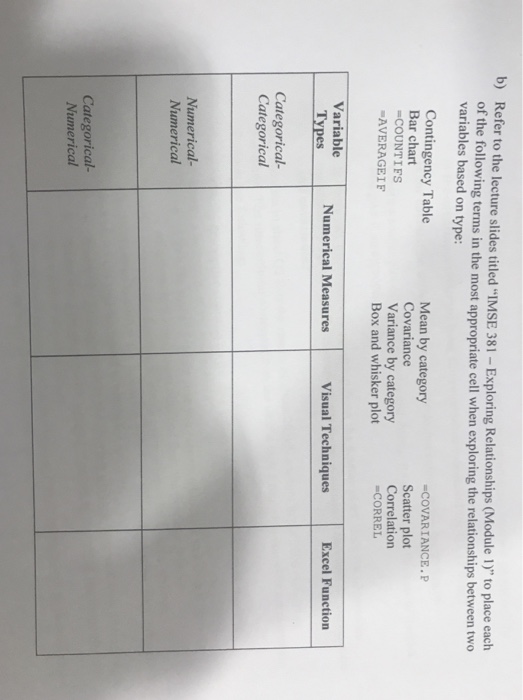 b) Refer to the lecture slides titled "IMSE 381 – Exploring Relationships (Module 1)" to place each of the following terms in the most appropriate cell when exploring the relationships between two variables based on type:

Contingency Table
Bar chart
=COUNTIFS
=AVERAGEIF

Mean by category
Covariance
Variance by category
Box and whisker plot

=COVARIANCE.P
Scatter plot
Correlation
=CORREL

| Variable Types | Numerical Measures | Visual Techniques | Excel Function |
|---|---|---|---|
| Categorical-Categorical | | | |
| Numerical-Numerical | | | |
| Categorical-Numerical | | | |